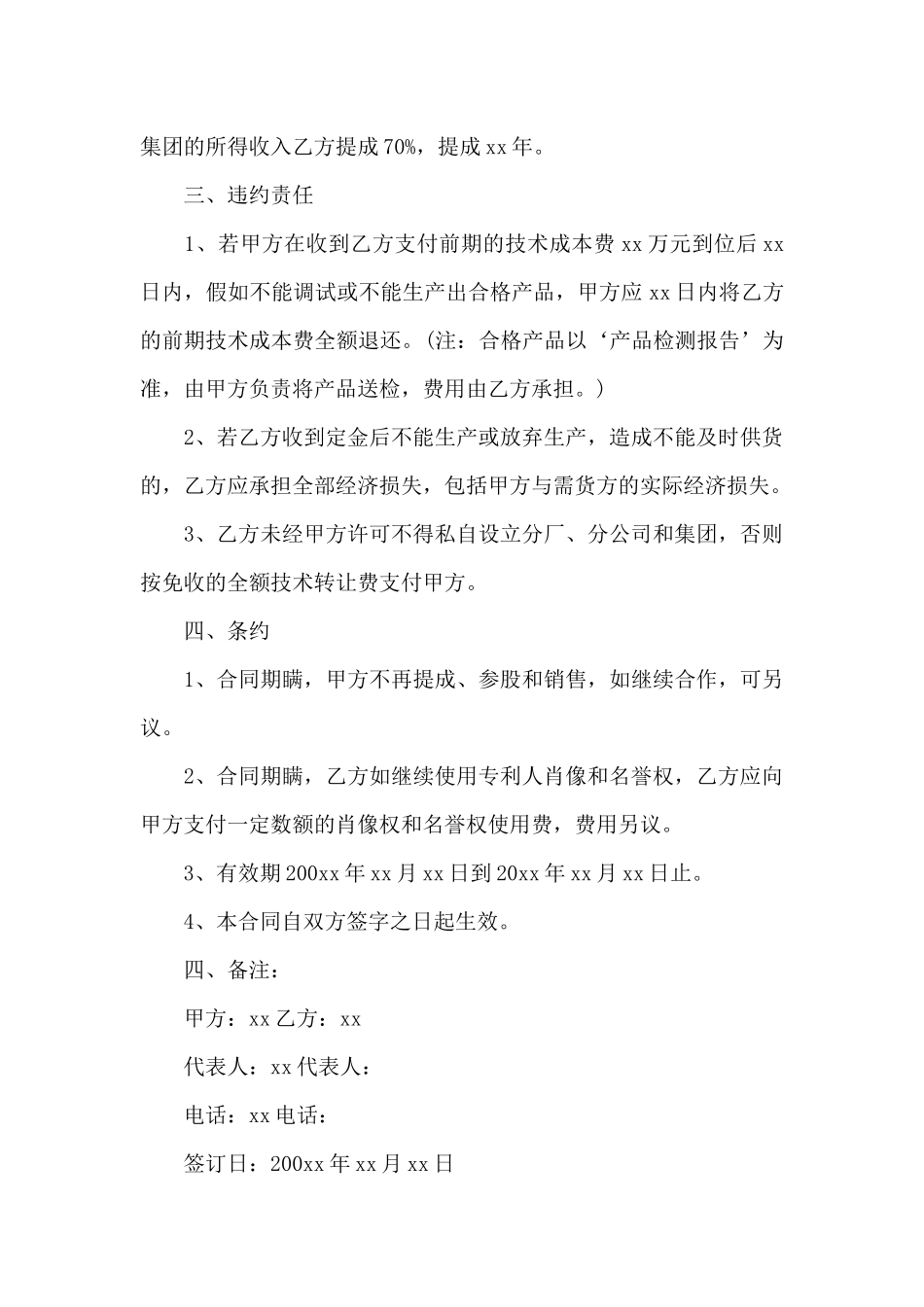 集团的所得收入乙方提成70%，提成xx年。

三、违约责任

1、若甲方在收到乙方支付前期的技术成本费xx万元到位后xx日内，假如不能调试或不能生产出合格产品，甲方应xx日内将乙方的前期技术成本费全额退还。(注：合格产品以‘产品检测报告’为准，由甲方负责将产品送检，费用由乙方承担。)

2、若乙方收到定金后不能生产或放弃生产，造成不能及时供货的，乙方应承担全部经济损失，包括甲方与需货方的实际经济损失。

3、乙方未经甲方许可不得私自设立分厂、分公司和集团，否则按免收的全额技术转让费支付甲方。

四、条约

1、合同期瞒，甲方不再提成、参股和销售，如继续合作，可另议。

2、合同期瞒，乙方如继续使用专利人肖像和名誉权，乙方应向甲方支付一定数额的肖像权和名誉权使用费，费用另议。

3、有效期200xx年xx月xx日到20xx年xx月xx日止。

4、本合同自双方签字之日起生效。

四、备注：

甲方：xx乙方：xx

代表人：xx代表人：

电话：xx电话：

签订日：200xx年xx月xx日